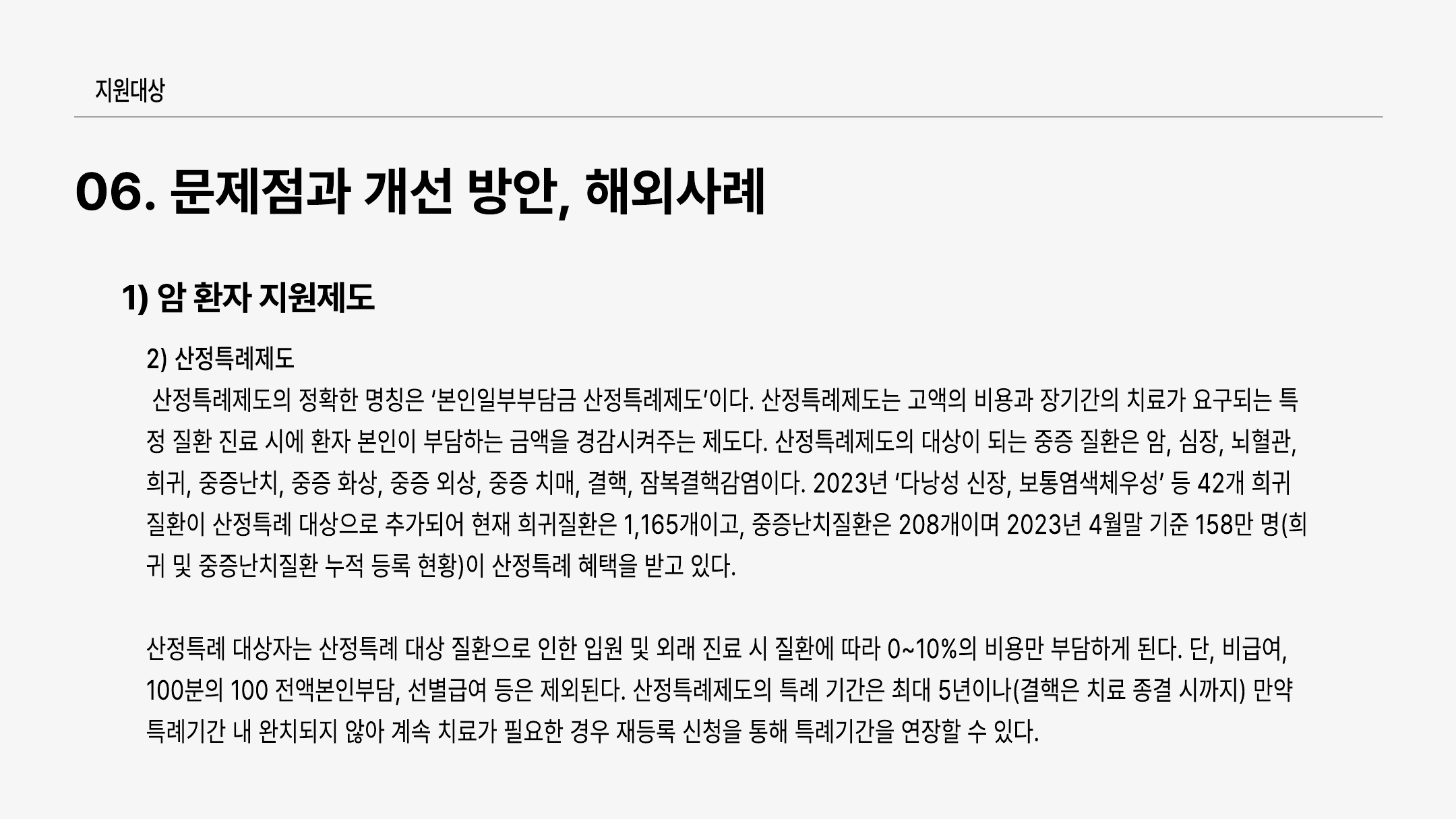 지원대상

06. 문제점과 개선 방안, 해외사례

1) 암 환자 지원제도

2) 산정특례제도

산정특례제도의 정확한 명칭은 '본인일부부담금 산정특례제도'이다. 산정특례제도는 고액의 비용과 장기간의 치료가 요구되는 특정 질환 진료 시에 환자 본인이 부담하는 금액을 경감시켜주는 제도다. 산정특례제도의 대상이 되는 중증 질환은 암, 심장, 뇌혈관, 희귀, 중증난치, 중증 화상, 중증 외상, 중증 치매, 결핵, 잠복결핵감염이다. 2023년 '다낭성 신장, 보통염색체우성' 등 42개 희귀질환이 산정특례 대상으로 추가되어 현재 희귀질환은 1,165개이고, 중증난치질환은 208개이며 2023년 4월말 기준 158만 명(희귀 및 중증난치질환 누적 등록 현황)이 산정특례 혜택을 받고 있다.

산정특례 대상자는 산정특례 대상 질환으로 인한 입원 및 외래 진료 시 질환에 따라 0~10%의 비용만 부담하게 된다. 단, 비급여, 100분의 100 전액본인부담, 선별급여 등은 제외된다. 산정특례제도의 특례 기간은 최대 5년이나(결핵은 치료 종결 시까지) 만약 특례기간 내 완치되지 않아 계속 치료가 필요한 경우 재등록 신청을 통해 특례기간을 연장할 수 있다.